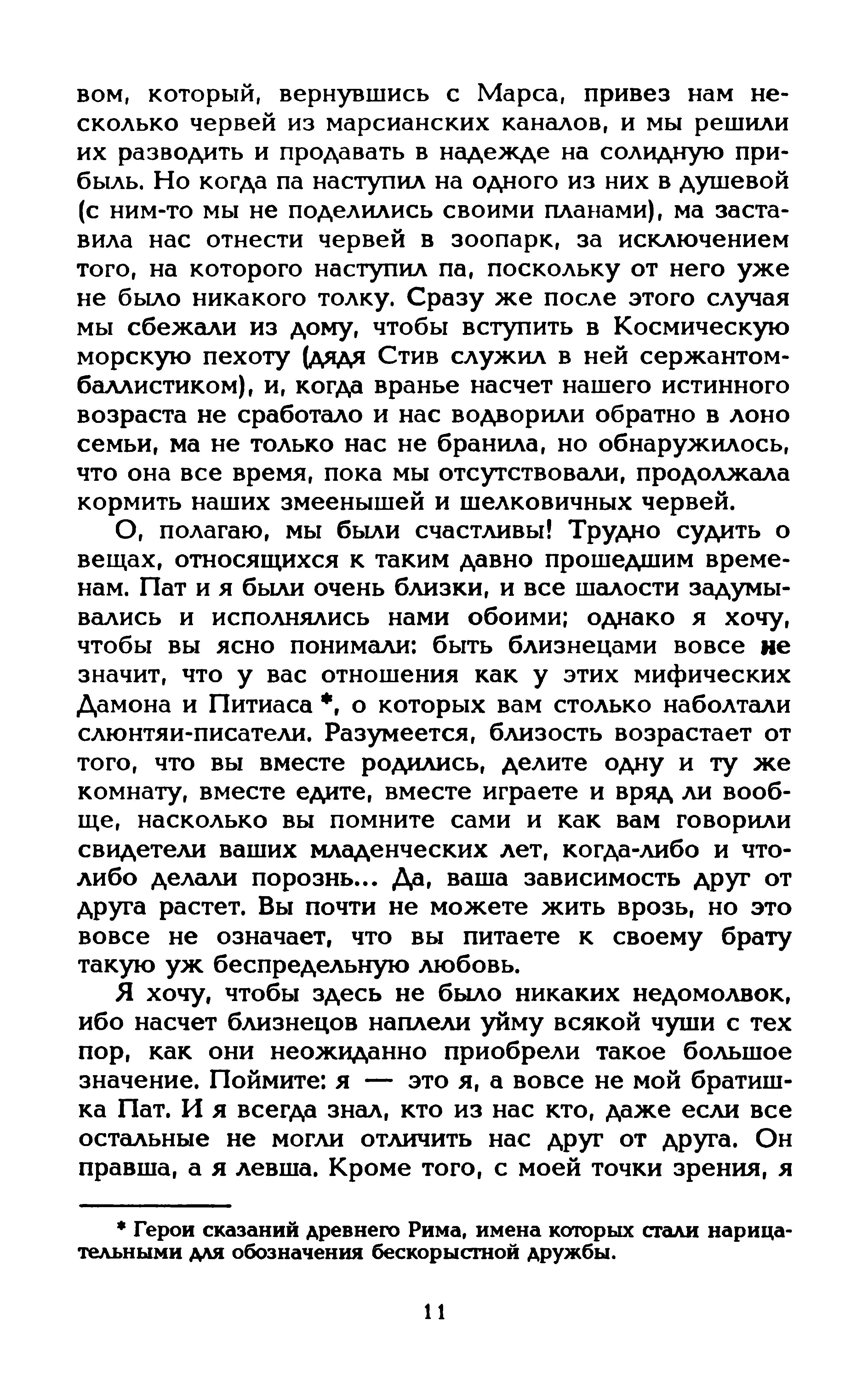 вом, который, вернувшись с Марса, привез нам несколько червей из марсианских каналов, и мы решили их разводить и продавать в надежде на солидную прибыль. Но когда па наступил на одного из них в душевой (с ним-то мы не поделились своими планами), ма заставила нас отнести червей в зоопарк, за исключением того, на которого наступил па, поскольку от него уже не было никакого толку. Сразу же после этого случая мы сбежали из дому, чтобы вступить в Космическую морскую пехоту (дядя Стив служил в ней сержантом-баллистиком), и, когда вранье насчет нашего истинного возраста не сработало и нас водворили обратно в лоно семьи, ма не только нас не бранила, но обнаружилось, что она все время, пока мы отсутствовали, продолжала кормить наших змеенышей и шелковичных червей.

О, полагаю, мы были счастливы! Трудно судить о вещах, относящихся к таким давно прошедшим временам. Пат и я были очень близки, и все шалости задумывались и исполнялись нами обоими; однако я хочу, чтобы вы ясно понимали: быть близнецами вовсе не значит, что у вас отношения как у этих мифических Дамона и Питиаса *, о которых вам столько наболтали слюнтяи-писатели. Разумеется, близость возрастает от того, что вы вместе родились, делите одну и ту же комнату, вместе едите, вместе играете и вряд ли вообще, насколько вы помните сами и как вам говорили свидетели ваших младенческих лет, когда-либо и что-либо делали порознь... Да, ваша зависимость друг от друга растет. Вы почти не можете жить врозь, но это вовсе не означает, что вы питаете к своему брату такую уж беспредельную любовь.

Я хочу, чтобы здесь не было никаких недомолвок, ибо насчет близнецов наплели уйму всякой чуши с тех пор, как они неожиданно приобрели такое большое значение. Поймите: я — это я, а вовсе не мой братишка Пат. И я всегда знал, кто из нас кто, даже если все остальные не могли отличить нас друг от друга. Он правша, а я левша. Кроме того, с моей точки зрения, я

* Герои сказаний древнего Рима, имена которых стали нарицательными для обозначения бескорыстной дружбы.

11